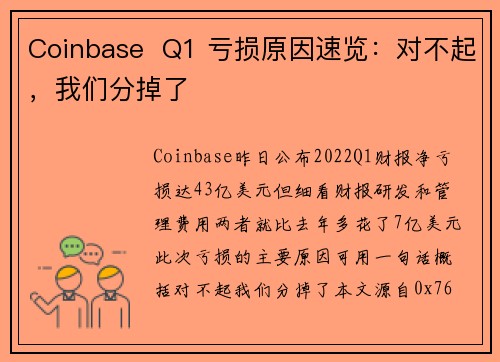 Coinbase Q1 亏损原因速览：对不起，我们分掉了

Coinbase昨日公布2022Q1财报净亏损达43亿美元但细看财报研发和管理费用两者就比去年多花了7亿美元此次亏损的主要原因可用一句话概括对不起我们分掉了本文源自0x76